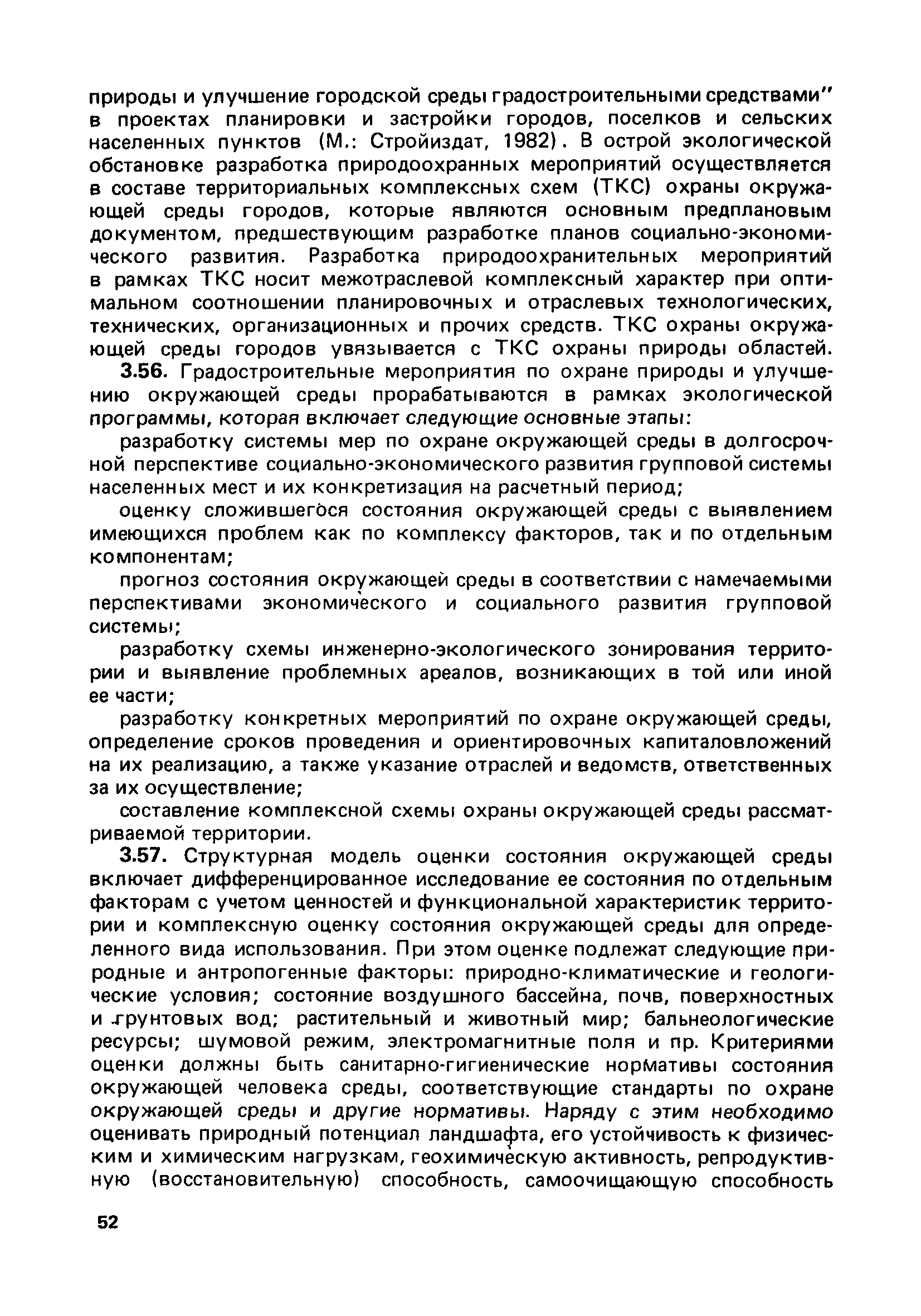 природы и улучшение городской среды градостроительными средствами" в проектах планировки и застройки городов, поселков и сельских населенных пунктов (М.: Стройиздат, 1982). В острой экологической обстановке разработка природоохранных мероприятий осуществляется в составе территориальных комплексных схем (ТКС) охраны окружающей среды городов, которые являются основным предплановым документом, предшествующим разработке планов социально-экономического развития. Разработка природоохранительных мероприятий в рамках ТКС носит межотраслевой комплексный характер при оптимальном соотношении планировочных и отраслевых технологических, технических, организационных и прочих средств. ТКС охраны окружающей среды городов увязывается с ТКС охраны природы областей.

3.56. Градостроительные мероприятия по охране природы и улучшению окружающей среды прорабатываются в рамках экологической программы, которая включает следующие основные этапы:

разработку системы мер по охране окружающей среды в долгосрочной перспективе социально-экономического развития групповой системы населенных мест и их конкретизация на расчетный период;

оценку сложившегося состояния окружающей среды с выявлением имеющихся проблем как по комплексу факторов, так и по отдельным компонентам;

прогноз состояния окружающей среды в соответствии с намечаемыми перспективами экономического и социального развития групповой системы;

разработку схемы инженерно-экологического зонирования территории и выявление проблемных ареалов, возникающих в той или иной ее части;

разработку конкретных мероприятий по охране окружающей среды, определение сроков проведения и ориентировочных капиталовложений на их реализацию, а также указание отраслей и ведомств, ответственных за их осуществление;

составление комплексной схемы охраны окружающей среды рассматриваемой территории.

3.57. Структурная модель оценки состояния окружающей среды включает дифференцированное исследование ее состояния по отдельным факторам с учетом ценностей и функциональной характеристик территории и комплексную оценку состояния окружающей среды для определенного вида использования. При этом оценке подлежат следующие природные и антропогенные факторы: природно-климатические и геологические условия; состояние воздушного бассейна, почв, поверхностных и грунтовых вод; растительный и животный мир; бальнеологические ресурсы; шумовой режим, электромагнитные поля и пр. Критериями оценки должны быть санитарно-гигиенические нормативы состояния окружающей человека среды, соответствующие стандарты по охране окружающей среды и другие нормативы. Наряду с этим необходимо оценивать природный потенциал ландшафта, его устойчивость к физическим и химическим нагрузкам, геохимическую активность, репродуктивную (восстановительную) способность, самоочищающую способность

52